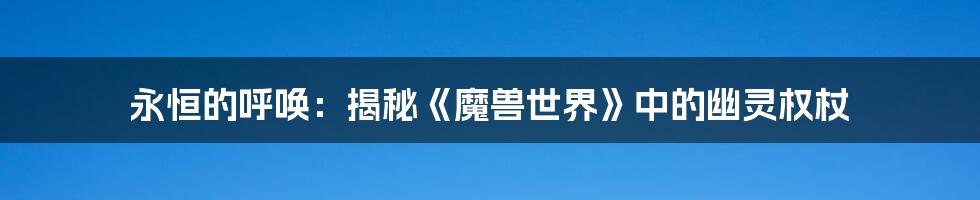 永恒的呼唤：揭秘《魔兽世界》中的幽灵权杖